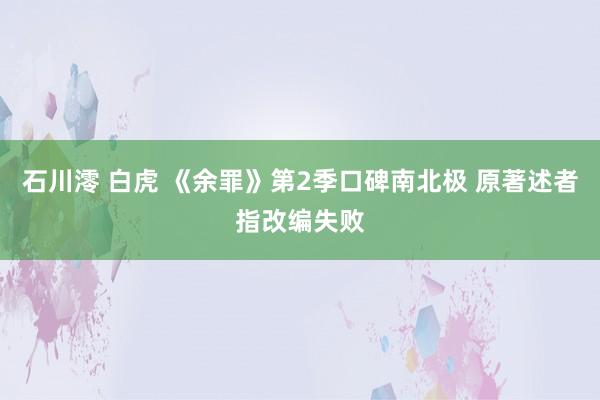 石川澪 白虎 《余罪》第2季口碑南北极 原著述者指改编失败